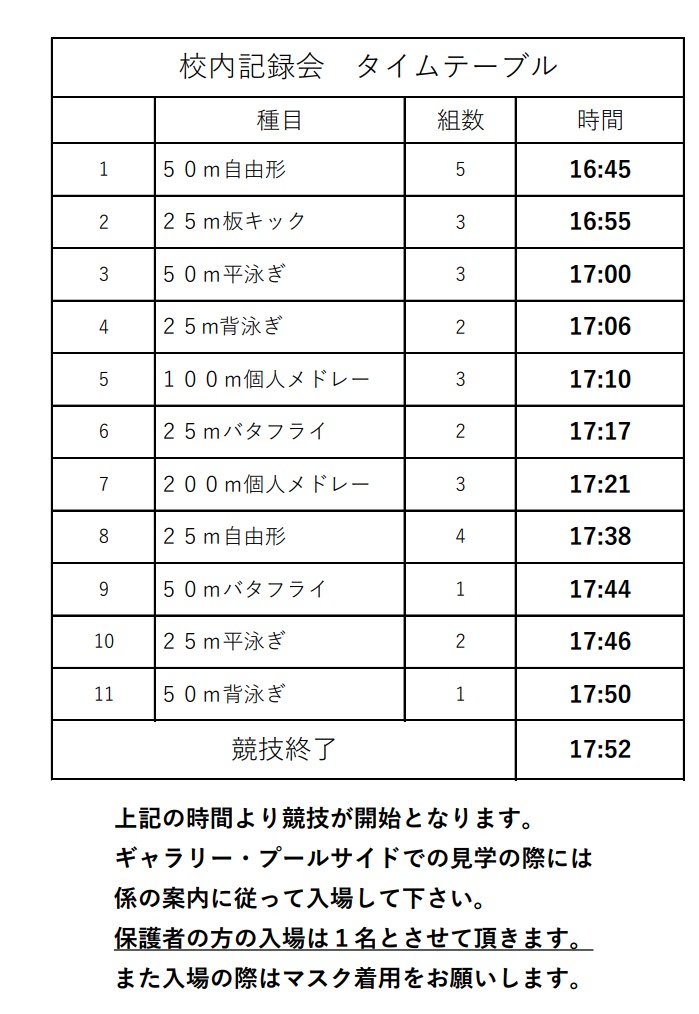 校内記録会　タイムテーブル

|  | 種目 | 組数 | 時間 |
|---|---|---|---|
| 1 | ５０m自由形 | 5 | 16:45 |
| 2 | ２５m板キック | 3 | 16:55 |
| 3 | ５０m平泳ぎ | 3 | 17:00 |
| 4 | ２５m背泳ぎ | 2 | 17:06 |
| 5 | １００m個人メドレー | 3 | 17:10 |
| 6 | ２５mバタフライ | 2 | 17:17 |
| 7 | ２００m個人メドレー | 3 | 17:21 |
| 8 | ２５m自由形 | 4 | 17:38 |
| 9 | ５０mバタフライ | 1 | 17:44 |
| 10 | ２５m平泳ぎ | 2 | 17:46 |
| 11 | ５０m背泳ぎ | 1 | 17:50 |
| 競技終了 | | | 17:52 |

上記の時間より競技が開始となります。
ギャラリー・プールサイドでの見学の際には
係の案内に従って入場して下さい。
保護者の方の入場は１名とさせて頂きます。
また入場の際はマスク着用をお願いします。